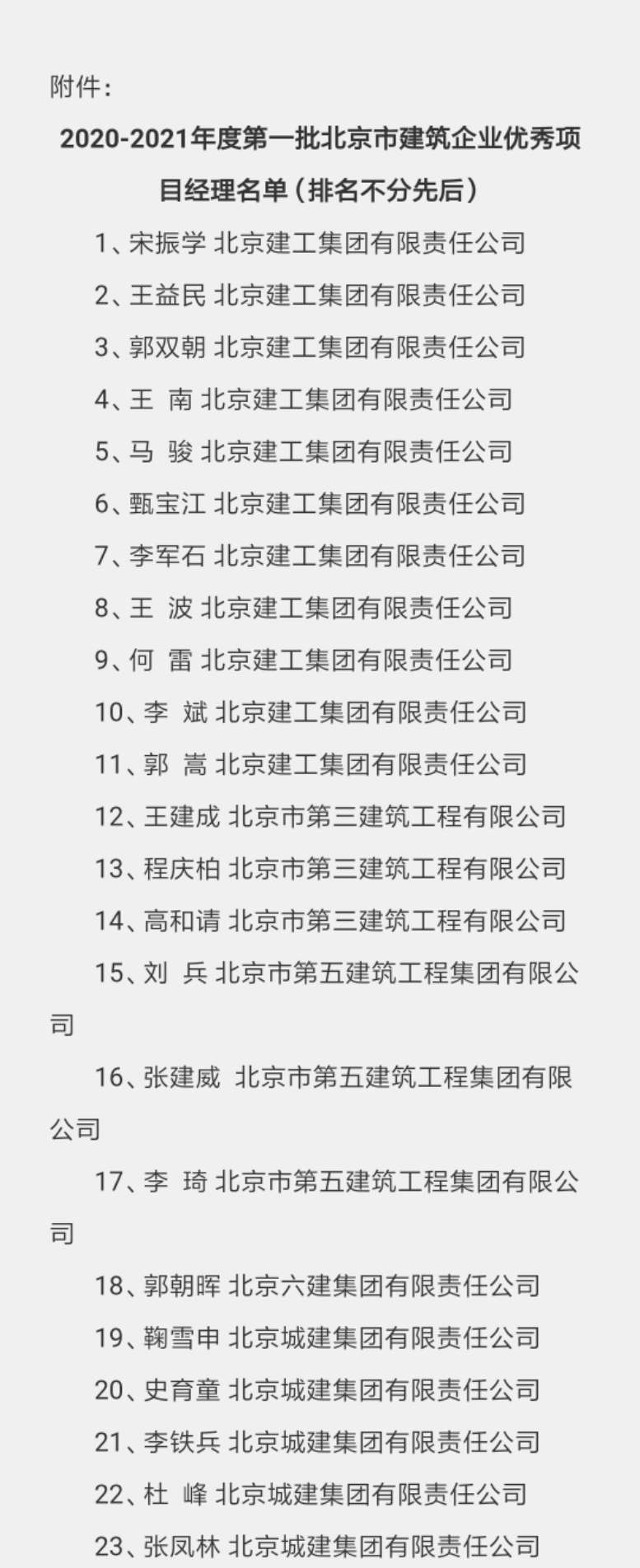 附件：

2020-2021年度第一批北京市建筑企业优秀项目经理名单（排名不分先后）

1、宋振学 北京建工集团有限责任公司

2、王益民 北京建工集团有限责任公司

3、郭双朝 北京建工集团有限责任公司

4、王 南 北京建工集团有限责任公司

5、马 骏 北京建工集团有限责任公司

6、甄宝江 北京建工集团有限责任公司

7、李军石 北京建工集团有限责任公司

8、王 波 北京建工集团有限责任公司

9、何 雷 北京建工集团有限责任公司

10、李 斌 北京建工集团有限责任公司

11、郭 嵩 北京建工集团有限责任公司

12、王建成 北京市第三建筑工程有限公司

13、程庆柏 北京市第三建筑工程有限公司

14、高和请 北京市第三建筑工程有限公司

15、刘 兵 北京市第五建筑工程集团有限公司

16、张建威 北京市第五建筑工程集团有限公司

17、李 琦 北京市第五建筑工程集团有限公司

18、郭朝晖 北京六建集团有限责任公司

19、鞠雪申 北京城建集团有限责任公司

20、史育童 北京城建集团有限责任公司

21、李铁兵 北京城建集团有限责任公司

22、杜 峰 北京城建集团有限责任公司

23、张凤林 北京城建集团有限责任公司